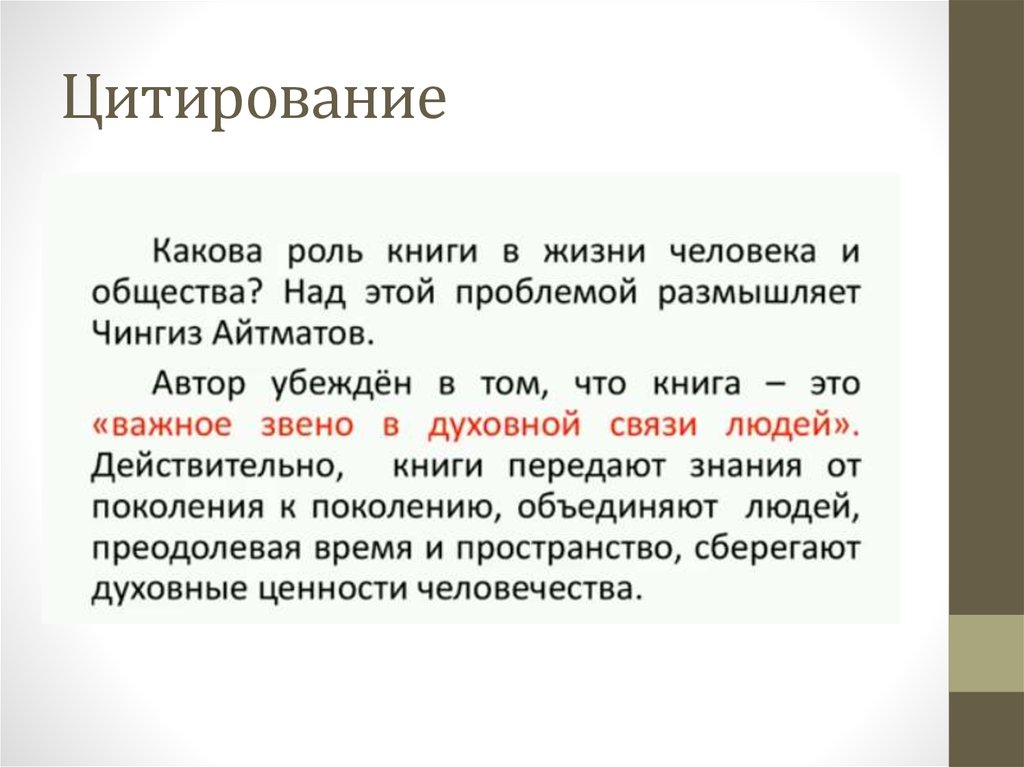 Цитирование

Какова роль книги в жизни человека и общества? Над этой проблемой размышляет Чингиз Айтматов.

Автор убеждён в том, что книга – это «важное звено в духовной связи людей». Действительно, книги передают знания от поколения к поколению, объединяют людей, преодолевая время и пространство, сберегают духовные ценности человечества.